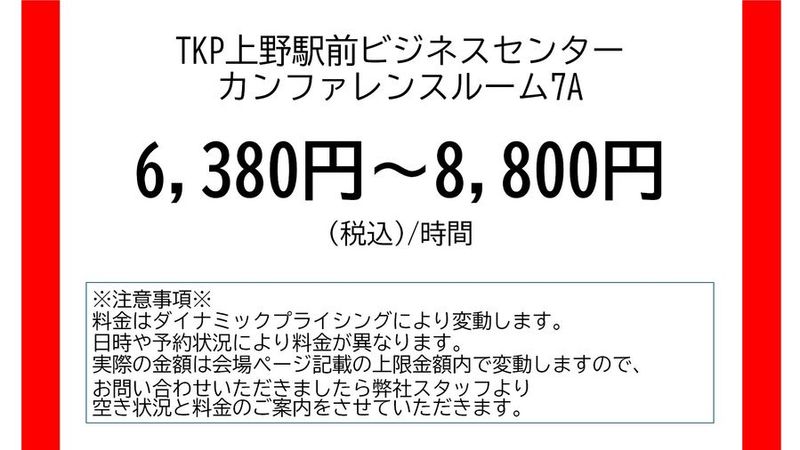 TKP上野駅前ビジネスセンター
カンファレンスルーム7A

6,380円～8,800円

（税込）/時間

※注意事項※
料金はダイナミックプライシングにより変動します。
日時や予約状況により料金が異なります。
実際の金額は会場ページ記載の上限金額内で変動しますので、
お問い合わせいただきましたら弊社スタッフより
空き状況と料金のご案内をさせていただきます。